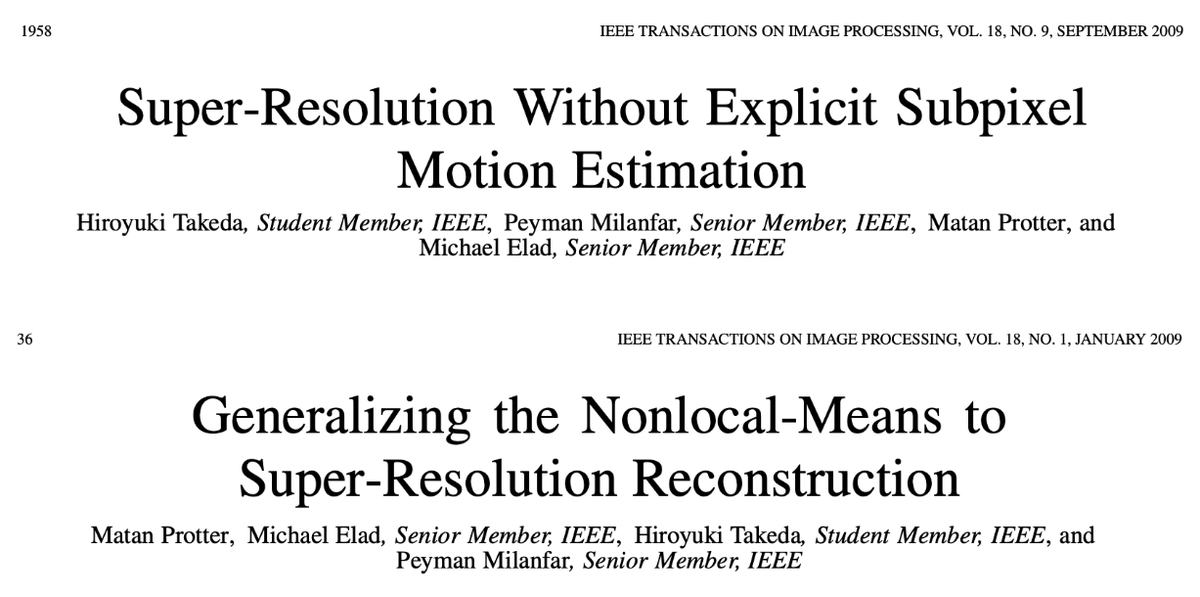 1958 IEEE TRANSACTIONS ON IMAGE PROCESSING, VOL. 18, NO. 9, SEPTEMBER 2009

Super-Resolution Without Explicit Subpixel Motion Estimation

Hiroyuki Takeda, Student Member, IEEE, Peyman Milanfar, Senior Member, IEEE, Matan Protter, and Michael Elad, Senior Member, IEEE

36 IEEE TRANSACTIONS ON IMAGE PROCESSING, VOL. 18, NO. 1, JANUARY 2009

Generalizing the Nonlocal-Means to Super-Resolution Reconstruction

Matan Protter, Michael Elad, Senior Member, IEEE, Hiroyuki Takeda, Student Member, IEEE, and Peyman Milanfar, Senior Member, IEEE